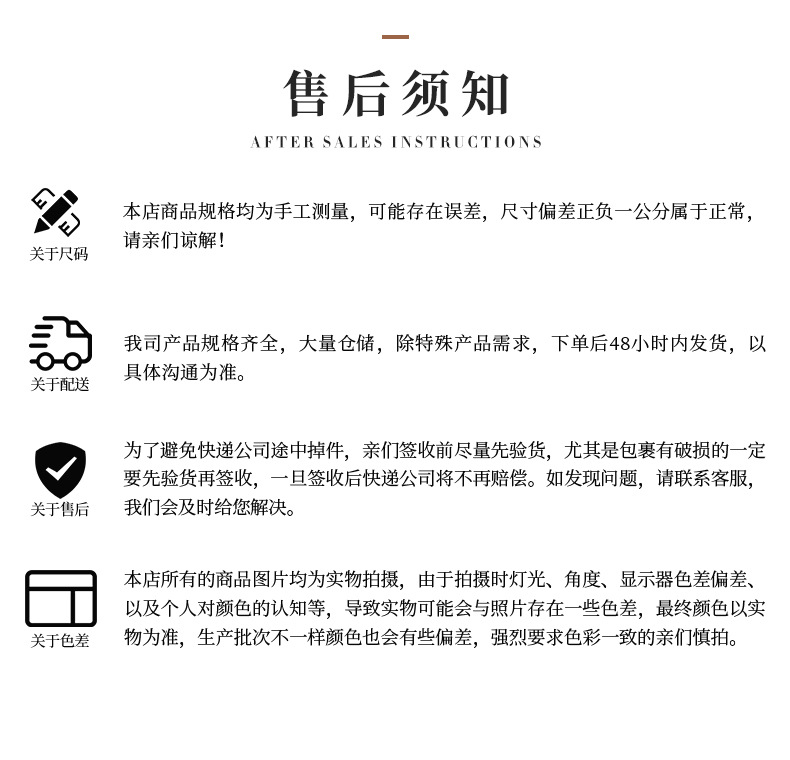 售后须知

AFTER SALES INSTRUCTIONS

关于尺码

本店商品规格均为手工测量，可能存在误差，尺寸偏差正负一公分属于正常，请亲们谅解！

关于配送

我司产品规格齐全，大量仓储，除特殊产品需求，下单后48小时内发货，以具体沟通为准。

关于售后

为了避免快递公司途中掉件，亲们签收前尽量先验货，尤其是包裹有破损的一定要先验货再签收，一旦签收后快递公司将不再赔偿。如发现问题，请联系客服，我们会及时给您解决。

关于色差

本店所有的商品图片均为实物拍摄，由于拍摄时灯光、角度、显示器色差偏差、以及个人对颜色的认知等，导致实物可能会与照片存在一些色差，最终颜色以实物为准，生产批次不一样颜色也会有些偏差，强烈要求色彩一致的亲们慎拍。